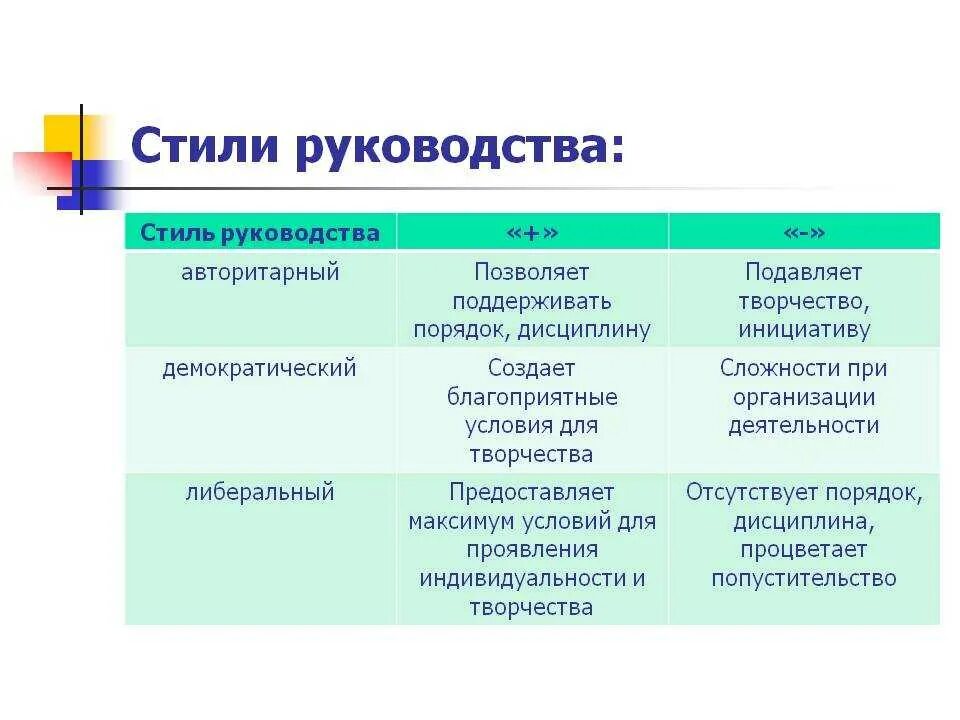 Стили руководства:

| Стиль руководства | «+» | «-» |
|---|---|---|
| авторитарный | Позволяет поддерживать порядок, дисциплину | Подавляет творчество, инициативу |
| демократический | Создает благоприятные условия для творчества | Сложности при организации деятельности |
| либеральный | Предоставляет максимум условий для проявления индивидуальности и творчества | Отсутствует порядок, дисциплина, процветает попустительство |